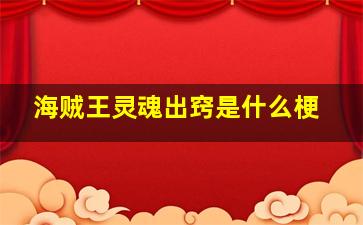 海贼王灵魂出窍是什么梗